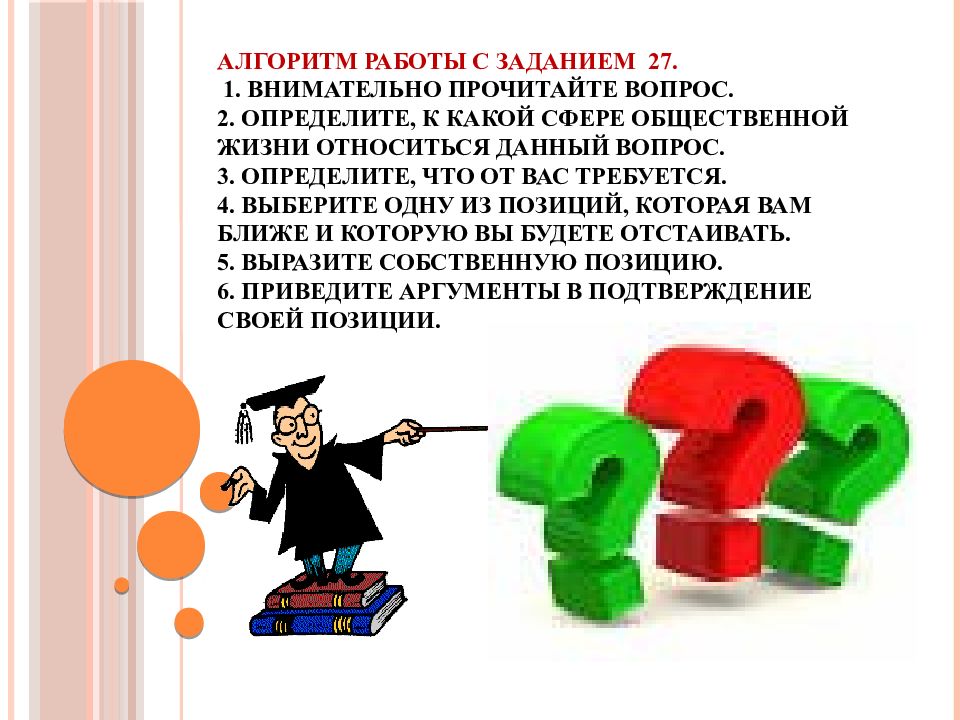 АЛГОРИТМ РАБОТЫ С ЗАДАНИЕМ 27.
1. ВНИМАТЕЛЬНО ПРОЧИТАЙТЕ ВОПРОС.
2. ОПРЕДЕЛИТЕ, К КАКОЙ СФЕРЕ ОБЩЕСТВЕННОЙ ЖИЗНИ ОТНОСИТЬСЯ ДАННЫЙ ВОПРОС.
3. ОПРЕДЕЛИТЕ, ЧТО ОТ ВАС ТРЕБУЕТСЯ.
4. ВЫБЕРИТЕ ОДНУ ИЗ ПОЗИЦИЙ, КОТОРАЯ ВАМ БЛИЖЕ И КОТОРУЮ ВЫ БУДЕТЕ ОТСТАИВАТЬ.
5. ВЫРАЗИТЕ СОБСТВЕННУЮ ПОЗИЦИЮ.
6. ПРИВЕДИТЕ АРГУМЕНТЫ В ПОДТВЕРЖДЕНИЕ СВОЕЙ ПОЗИЦИИ.